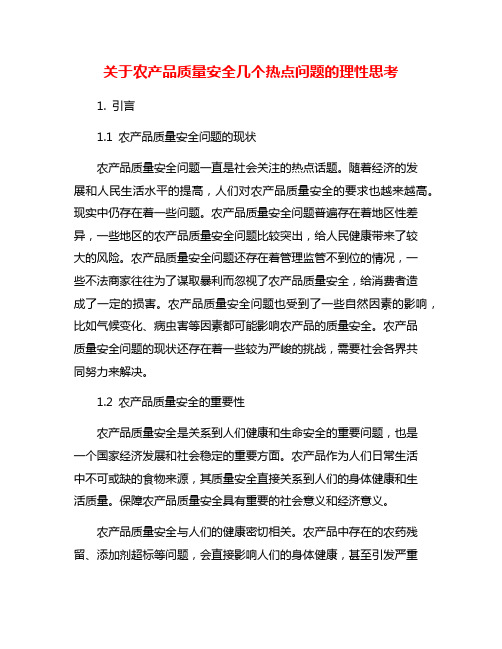 关于农产品质量安全几个热点问题的理性思考

1. 引言

1.1 农产品质量安全问题的现状

农产品质量安全问题一直是社会关注的热点话题。随着经济的发展和人民生活水平的提高，人们对农产品质量安全的要求也越来越高。现实中仍存在着一些问题。农产品质量安全问题普遍存在着地区性差异，一些地区的农产品质量安全问题比较突出，给人民健康带来了较大的风险。农产品质量安全问题还存在着管理监管不到位的情况，一些不法商家往往为了谋取暴利而忽视了农产品质量安全，给消费者造成了一定的损害。农产品质量安全问题也受到了一些自然因素的影响，比如气候变化、病虫害等因素都可能影响农产品的质量安全。农产品质量安全问题的现状还存在着一些较为严峻的挑战，需要社会各界共同努力来解决。

1.2 农产品质量安全的重要性

农产品质量安全是关系到人们健康和生命安全的重要问题，也是一个国家经济发展和社会稳定的重要方面。农产品作为人们日常生活中不可或缺的食物来源，其质量安全直接关系到人们的身体健康和生活质量。保障农产品质量安全具有重要的社会意义和经济意义。

农产品质量安全与人们的健康密切相关。农产品中存在的农药残留、添加剂超标等问题，会直接影响人们的身体健康，甚至引发严重